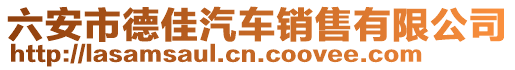 六安市德佳汽车销售有限公司
http://lasamsaul.cn.coovee.com